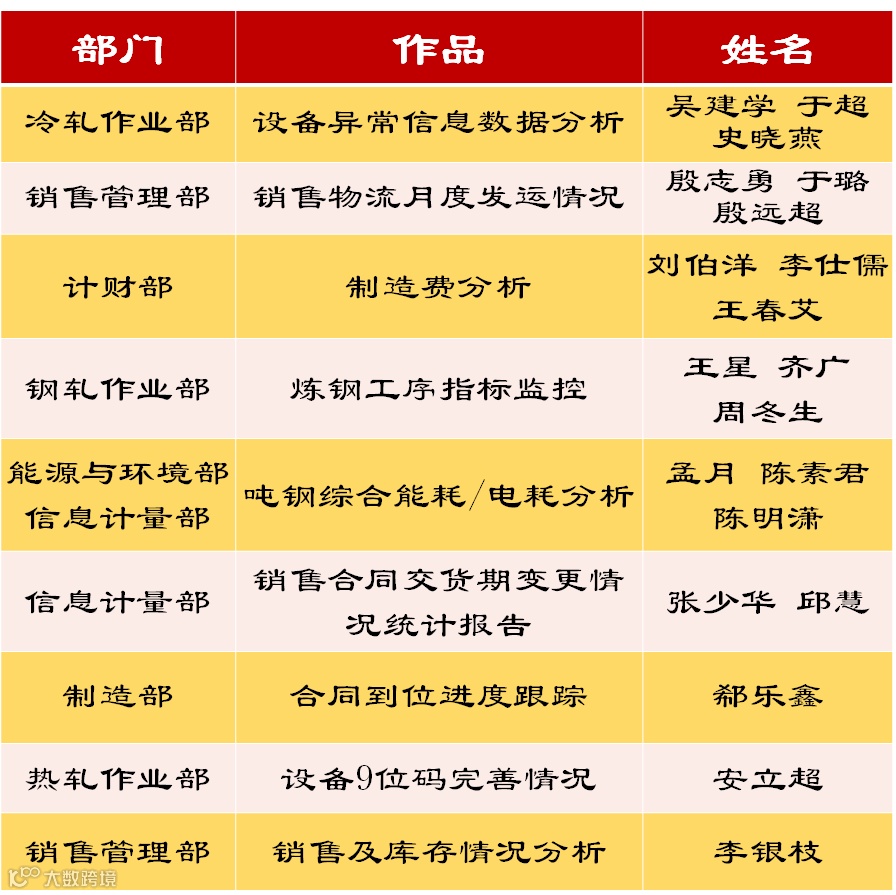 | 部门 | 作品 | 姓名 |
|---|---|---|
| 冷轧作业部 | 设备异常信息数据分析 | 吴建学 于超 史晓燕 |
| 销售管理部 | 销售物流月度发运情况 | 殷志勇 于璐 殷远超 |
| 计财部 | 制造费分析 | 刘伯洋 李仕儒 王春艾 |
| 钢轧作业部 | 炼钢工序指标监控 | 王星 齐广 周冬生 |
| 能源与环境部 信息计量部 | 吨钢综合能耗/电耗分析 | 孟月 陈素君 陈明潇 |
| 信息计量部 | 销售合同交货期变更情况统计报告 | 张少华 邱慧 |
| 制造部 | 合同到位进度跟踪 | 郗乐鑫 |
| 热轧作业部 | 设备9位码完善情况 | 安立超 |
| 销售管理部 | 销售及库存情况分析 | 李银枝 |

大数跨境